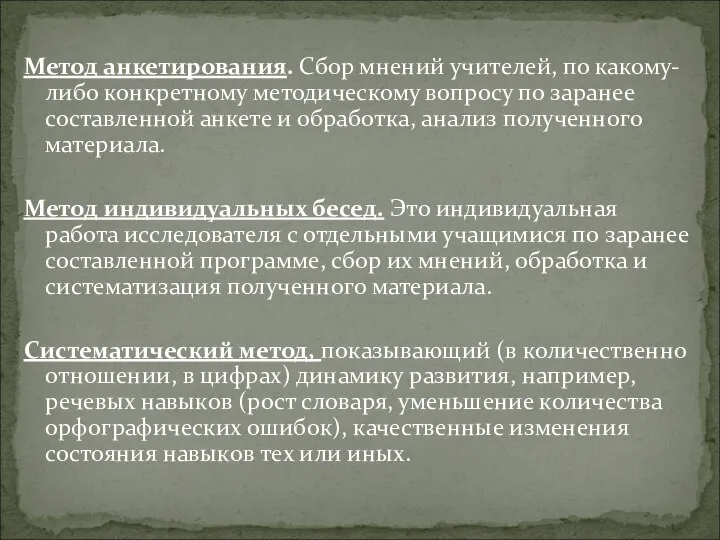 Метод анкетирования. Сбор мнений учителей, по какому-либо конкретному методическому вопросу по заранее составленной анкете и обработка, анализ полученного материала.

Метод индивидуальных бесед. Это индивидуальная работа исследователя с отдельными учащимися по заранее составленной программе, сбор их мнений, обработка и систематизация полученного материала.

Систематический метод, показывающий (в количественно отношении, в цифрах) динамику развития, например, речевых навыков (рост словаря, уменьшение количества орфографических ошибок), качественные изменения состояния навыков тех или иных.